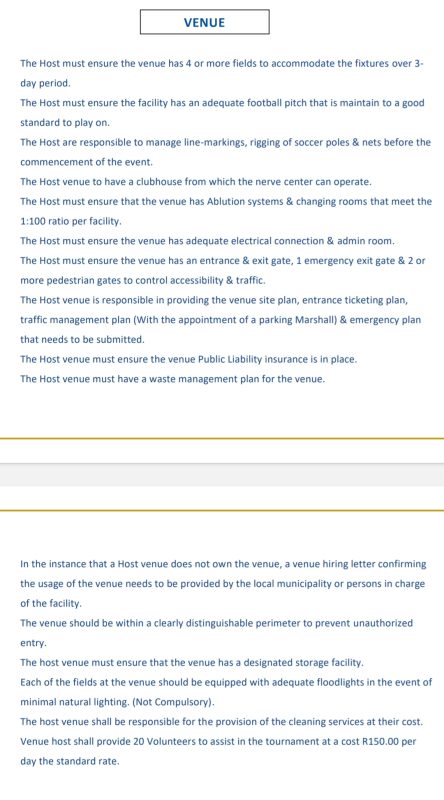 VENUE

The Host must ensure the venue has 4 or more fields to accommodate the fixtures over 3-day period.

The Host must ensure the facility has an adequate football pitch that is maintain to a good standard to play on.

The Host are responsible to manage line-markings, rigging of soccer poles & nets before the commencement of the event.

The Host venue to have a clubhouse from which the nerve center can operate.

The Host must ensure that the venue has Ablution systems & changing rooms that meet the 1:100 ratio per facility.

The Host must ensure the venue has adequate electrical connection & admin room.

The Host must ensure the venue has an entrance & exit gate, 1 emergency exit gate & 2 or more pedestrian gates to control accessibility & traffic.

The Host venue is responsible in providing the venue site plan, entrance ticketing plan, traffic management plan (With the appointment of a parking Marshall) & emergency plan that needs to be submitted.

The Host venue must ensure the venue Public Liability insurance is in place.

The Host venue must have a waste management plan for the venue.

In the instance that a Host venue does not own the venue, a venue hiring letter confirming the usage of the venue needs to be provided by the local municipality or persons in charge of the facility.

The venue should be within a clearly distinguishable perimeter to prevent unauthorized entry.

The host venue must ensure that the venue has a designated storage facility.

Each of the fields at the venue should be equipped with adequate floodlights in the event of minimal natural lighting. (Not Compulsory).

The host venue shall be responsible for the provision of the cleaning services at their cost.

Venue host shall provide 20 Volunteers to assist in the tournament at a cost R150.00 per day the standard rate.